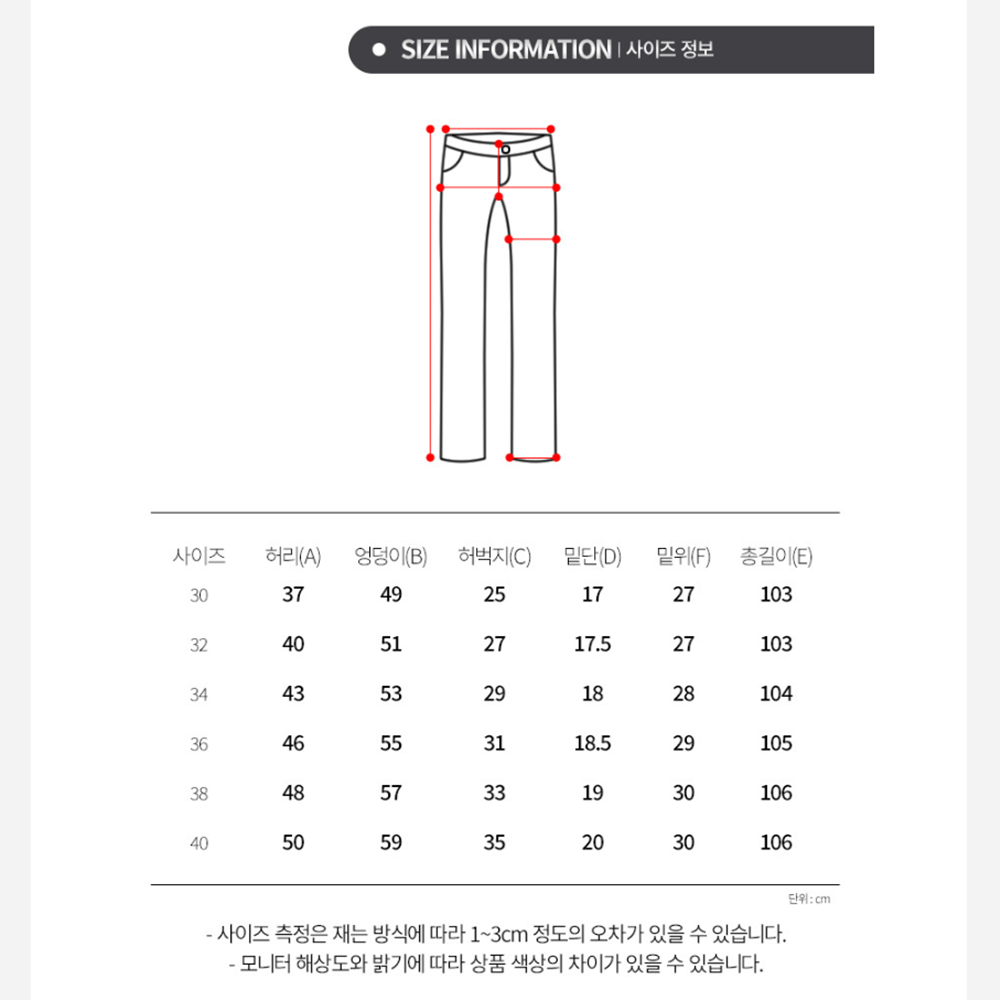 SIZE INFORMATION | 사이즈 정보

| 사이즈 | 허리(A) | 엉덩이(B) | 허벅지(C) | 밑단(D) | 밑위(F) | 총길이(E) |
|---|---|---|---|---|---|---|
| 30 | 37 | 49 | 25 | 17 | 27 | 103 |
| 32 | 40 | 51 | 27 | 17.5 | 27 | 103 |
| 34 | 43 | 53 | 29 | 18 | 28 | 104 |
| 36 | 46 | 55 | 31 | 18.5 | 29 | 105 |
| 38 | 48 | 57 | 33 | 19 | 30 | 106 |
| 40 | 50 | 59 | 35 | 20 | 30 | 106 |

단위 : cm

- 사이즈 측정은 재는 방식에 따라 1~3cm 정도의 오차가 있을 수 있습니다.
- 모니터 해상도와 밝기에 따라 상품 색상의 차이가 있을 수 있습니다.